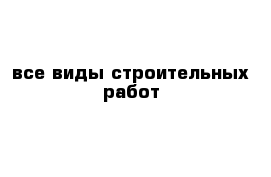 все виды строительных работ